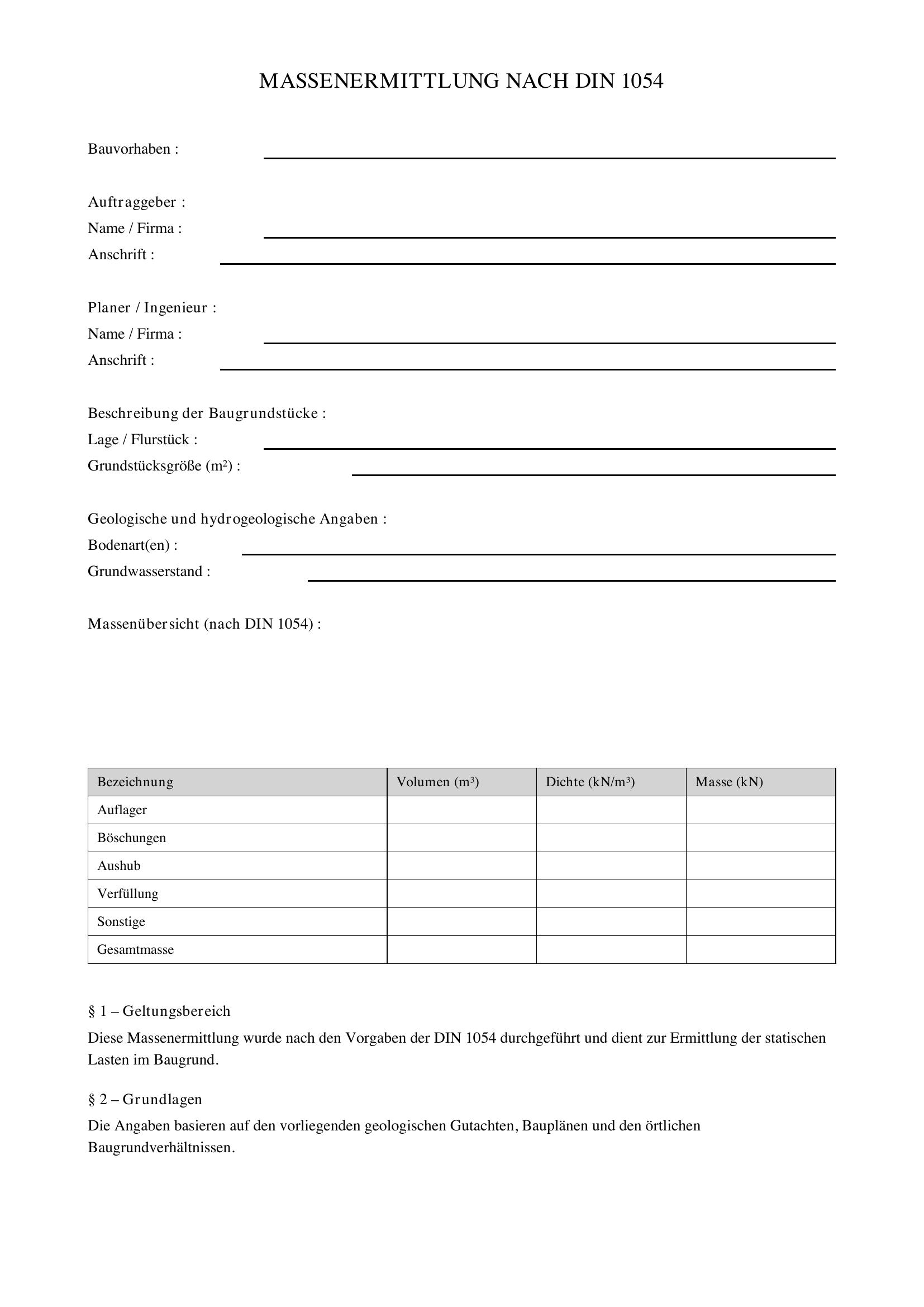 MASSENERMITTLUNG NACH DIN 1054

Bauvorhaben : ____

Auftraggeber :
Name / Firma : ____
Anschrift : ____

Planer / Ingenieur :
Name / Firma : ____
Anschrift : ____

Beschreibung der Baugrundstücke :
Lage / Flurstück : ____
Grundstücksgröße (m²) : ____

Geologische und hydrogeologische Angaben :
Bodenart(en) : ____
Grundwasserstand : ____

Massenübersicht (nach DIN 1054) :

| Bezeichnung | Volumen (m³) | Dichte (kN/m³) | Masse (kN) |
|---|---|---|---|
| Auflager | | | |
| Böschungen | | | |
| Aushub | | | |
| Verfüllung | | | |
| Sonstige | | | |
| Gesamtmasse | | | |

§ 1 – Geltungsbereich

Diese Massenermittlung wurde nach den Vorgaben der DIN 1054 durchgeführt und dient zur Ermittlung der statischen Lasten im Baugrund.

§ 2 – Grundlagen

Die Angaben basieren auf den vorliegenden geologischen Gutachten, Bauplänen und den örtlichen Baugrundverhältnissen.